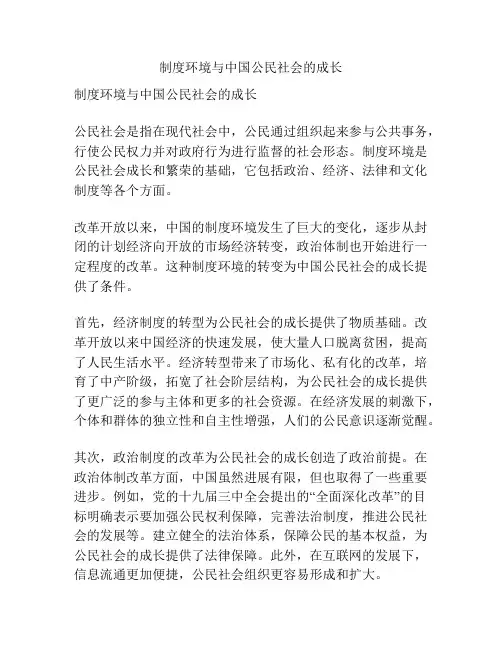 制度环境与中国公民社会的成长

制度环境与中国公民社会的成长

公民社会是指在现代社会中，公民通过组织起来参与公共事务，行使公民权力并对政府行为进行监督的社会形态。制度环境是公民社会成长和繁荣的基础，它包括政治、经济、法律和文化制度等各个方面。

改革开放以来，中国的制度环境发生了巨大的变化，逐步从封闭的计划经济向开放的市场经济转变，政治体制也开始进行一定程度的改革。这种制度环境的转变为中国公民社会的成长提供了条件。

首先，经济制度的转型为公民社会的成长提供了物质基础。改革开放以来中国经济的快速发展，使大量人口脱离贫困，提高了人民生活水平。经济转型带来了市场化、私有化的改革，培育了中产阶级，拓宽了社会阶层结构，为公民社会的成长提供了更广泛的参与主体和更多的社会资源。在经济发展的刺激下，个体和群体的独立性和自主性增强，人们的公民意识逐渐觉醒。

其次，政治制度的改革为公民社会的成长创造了政治前提。在政治体制改革方面，中国虽然进展有限，但也取得了一些重要进步。例如，党的十九届三中全会提出的“全面深化改革”的目标明确表示要加强公民权利保障，完善法治制度，推进公民社会的发展等。建立健全的法治体系，保障公民的基本权益，为公民社会的成长提供了法律保障。此外，在互联网的发展下，信息流通更加便捷，公民社会组织更容易形成和扩大。